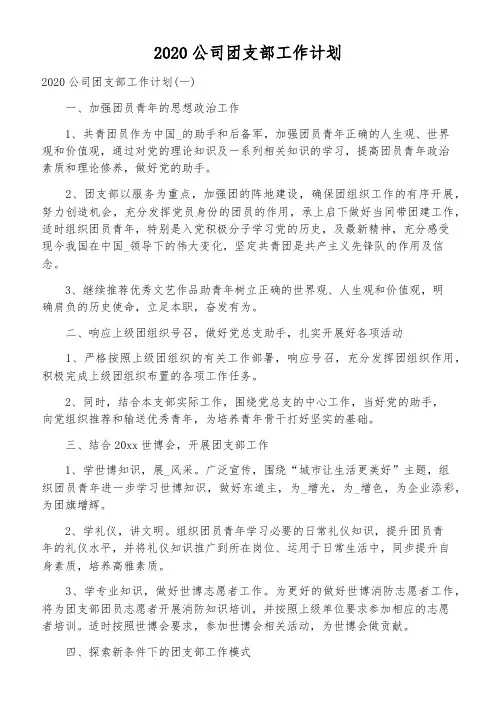 2020 公司团支部工作计划

2020 公司团支部工作计划(一)

一、加强团员青年的思想政治工作

1、共青团员作为中国_的助手和后备军，加强团员青年正确的人生观、世界观和价值观，通过对党的理论知识及一系列相关知识的学习，提高团员青年政治素质和理论修养，做好党的助手。

2、团支部以服务为重点，加强团的阵地建设，确保团组织工作的有序开展，努力创造机会，充分发挥党员身份的团员的作用，承上启下做好当间带团建工作，适时组织团员青年，特别是入党积极分子学习党的历史，及最新精神，充分感受现今我国在中国_领导下的伟大变化，坚定共青团是共产主义先锋队的作用及信念。

3、继续推荐优秀文艺作品助青年树立正确的世界观、人生观和价值观，明确肩负的历史使命，立足本职，奋发有为。

二、响应上级团组织号召，做好党总支助手，扎实开展好各项活动

1、严格按照上级团组织的有关工作部署，响应号召，充分发挥团组织作用，积极完成上级团组织布置的各项工作任务。

2、同时，结合本支部实际工作，围绕党总支的中心工作，当好党的助手，向党组织推荐和输送优秀青年，为培养青年骨干打好坚实的基础。

三、结合 20xx 世博会，开展团支部工作

1、学世博知识，展_风采。广泛宣传，围绕“城市让生活更美好”主题，组织团员青年进一步学习世博知识，做好东道主，为_增光，为_增色，为企业添彩，为团旗增辉。

2、学礼仪，讲文明。组织团员青年学习必要的日常礼仪知识，提升团员青年的礼仪水平，并将礼仪知识推广到所在岗位、运用于日常生活中，同步提升自身素质，培养高雅素质。

3、学专业知识，做好世博志愿者工作。为更好的做好世博消防志愿者工作，将为团支部团员志愿者开展消防知识培训，并按照上级单位要求参加相应的志愿者培训。适时按照世博会要求，参加世博会相关活动，为世博会做贡献。

四、探索新条件下的团支部工作模式